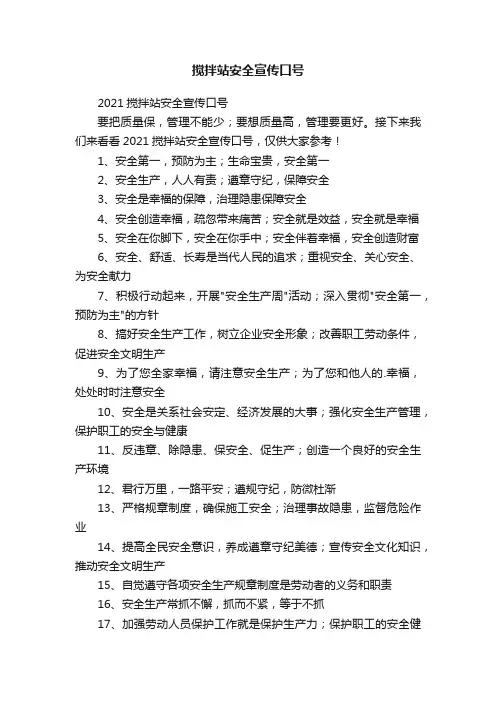 搅拌站安全宣传口号

2021 搅拌站安全宣传口号

要把质量保，管理不能少；要想质量高，管理要更好。接下来我们来看看 2021 搅拌站安全宣传口号，仅供大家参考！

1、安全第一，预防为主；生命宝贵，安全第一

2、安全生产，人人有责；遵章守纪，保障安全

3、安全是幸福的保障，治理隐患保障安全

4、安全创造幸福，疏忽带来痛苦；安全就是效益，安全就是幸福

5、安全在你脚下，安全在你手中；安全伴着幸福，安全创造财富

6、安全、舒适、长寿是当代人民的追求；重视安全、关心安全、为安全献力

7、积极行动起来，开展"安全生产周"活动；深入贯彻"安全第一，预防为主"的方针

8、搞好安全生产工作，树立企业安全形象；改善职工劳动条件，促进安全文明生产

9、为了您全家幸福，请注意安全生产；为了您和他人的.幸福，处处时时注意安全

10、安全是关系社会安定、经济发展的大事；强化安全生产管理，保护职工的安全与健康

11、反违章、除隐患、保安全、促生产；创造一个良好的安全生产环境

12、君行万里，一路平安；遵规守纪，防微杜渐

13、严格规章制度，确保施工安全；治理事故隐患，监督危险作业

14、提高全民安全意识，养成遵章守纪美德；宣传安全文化知识，推动安全文明生产

15、自觉遵守各项安全生产规章制度是劳动者的义务和职责

16、安全生产常抓不懈，抓而不紧，等于不抓

17、加强劳动人员保护工作就是保护生产力；保护职工的安全健